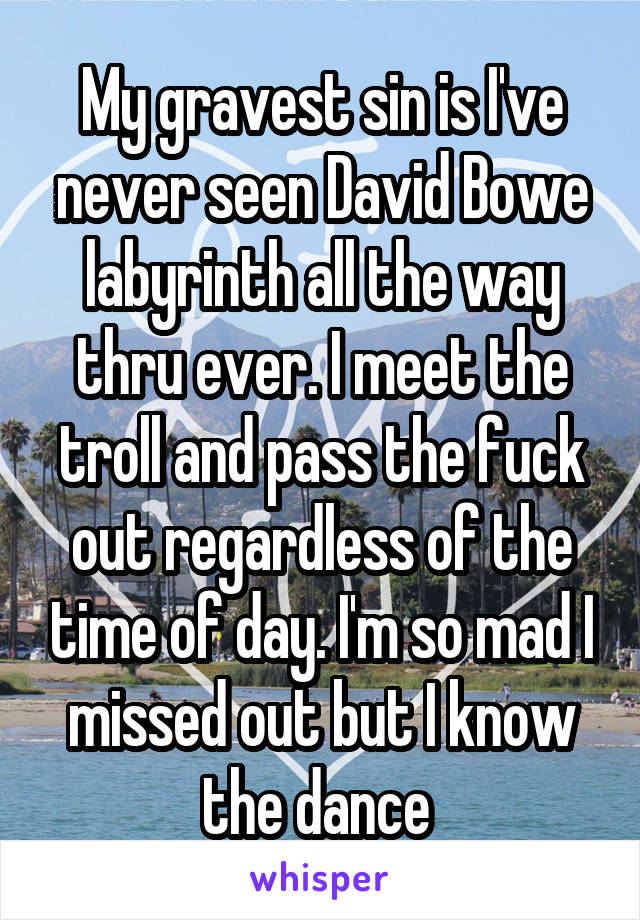 My gravest sin is I've never seen David Bowe labyrinth all the way thru ever. I meet the troll and pass the fuck out regardless of the time of day. I'm so mad I missed out but I know the dance

whisper